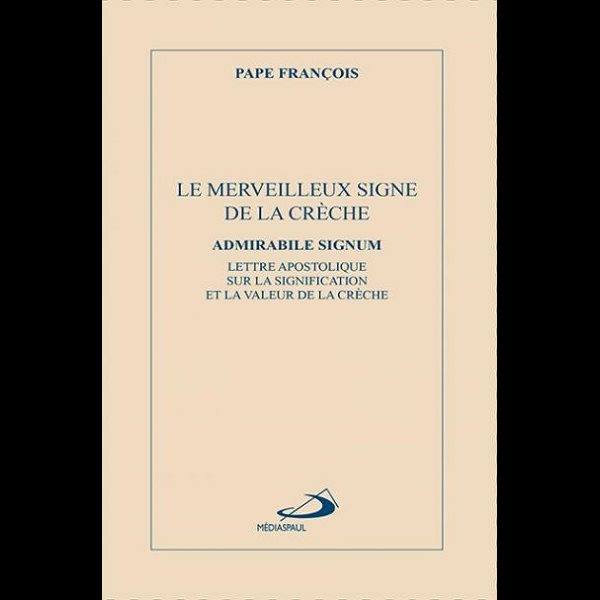 PAPE FRANÇOIS

LE MERVEILLEUX SIGNE DE LA CRÈCHE

ADMIRABILE SIGNUM

LETTRE APOSTOLIQUE SUR LA SIGNIFICATION ET LA VALEUR DE LA CRÈCHE

MÉDIASPAUL